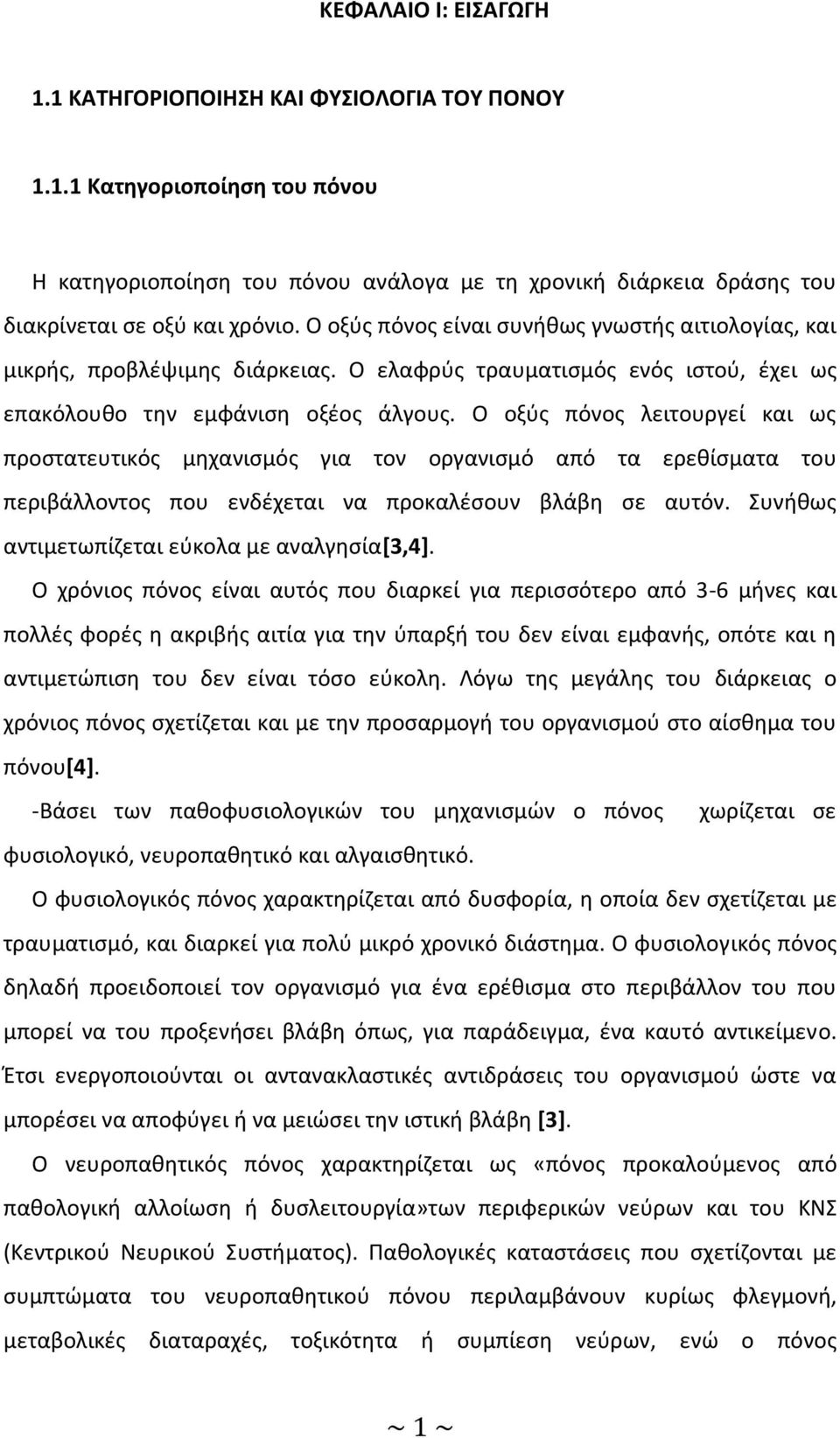 ΚΕΦΑΛΑΙΟ Ι: ΕΙΣΑΓΩΓΗ

1.1 ΚΑΤΗΓΟΡΙΟΠΟΙΗΣΗ ΚΑΙ ΦΥΣΙΟΛΟΓΙΑ ΤΟΥ ΠΟΝΟΥ

1.1.1 Κατηγοριοποίηση του πόνου

Η κατηγοριοποίηση του πόνου ανάλογα με τη χρονική διάρκεια δράσης του διακρίνεται σε οξύ και χρόνιο. Ο οξύς πόνος είναι συνήθως γνωστής αιτιολογίας, και μικρής, προβλέψιμης διάρκειας. Ο ελαφρύς τραυματισμός ενός ιστού, έχει ως επακόλουθο την εμφάνιση οξέος άλγους. Ο οξύς πόνος λειτουργεί και ως προστατευτικός μηχανισμός για τον οργανισμό από τα ερεθίσματα του περιβάλλοντος που ενδέχεται να προκαλέσουν βλάβη σε αυτόν. Συνήθως αντιμετωπίζεται εύκολα με αναλγησία[3,4].

Ο χρόνιος πόνος είναι αυτός που διαρκεί για περισσότερο από 3-6 μήνες και πολλές φορές η ακριβής αιτία για την ύπαρξή του δεν είναι εμφανής, οπότε και η αντιμετώπιση του δεν είναι τόσο εύκολη. Λόγω της μεγάλης του διάρκειας ο χρόνιος πόνος σχετίζεται και με την προσαρμογή του οργανισμού στο αίσθημα του πόνου[4].

-Βάσει των παθοφυσιολογικών του μηχανισμών ο πόνος χωρίζεται σε φυσιολογικό, νευροπαθητικό και αλγαισθητικό.

Ο φυσιολογικός πόνος χαρακτηρίζεται από δυσφορία, η οποία δεν σχετίζεται με τραυματισμό, και διαρκεί για πολύ μικρό χρονικό διάστημα. Ο φυσιολογικός πόνος δηλαδή προειδοποιεί τον οργανισμό για ένα ερέθισμα στο περιβάλλον του που μπορεί να του προξενήσει βλάβη όπως, για παράδειγμα, ένα καυτό αντικείμενο. Έτσι ενεργοποιούνται οι αντανακλαστικές αντιδράσεις του οργανισμού ώστε να μπορέσει να αποφύγει ή να μειώσει την ιστική βλάβη [3].

Ο νευροπαθητικός πόνος χαρακτηρίζεται ως «πόνος προκαλούμενος από παθολογική αλλοίωση ή δυσλειτουργία»των περιφερικών νεύρων και του ΚΝΣ (Κεντρικού Νευρικού Συστήματος). Παθολογικές καταστάσεις που σχετίζονται με συμπτώματα του νευροπαθητικού πόνου περιλαμβάνουν κυρίως φλεγμονή, μεταβολικές διαταραχές, τοξικότητα ή συμπίεση νεύρων, ενώ ο πόνος

~ 1 ~